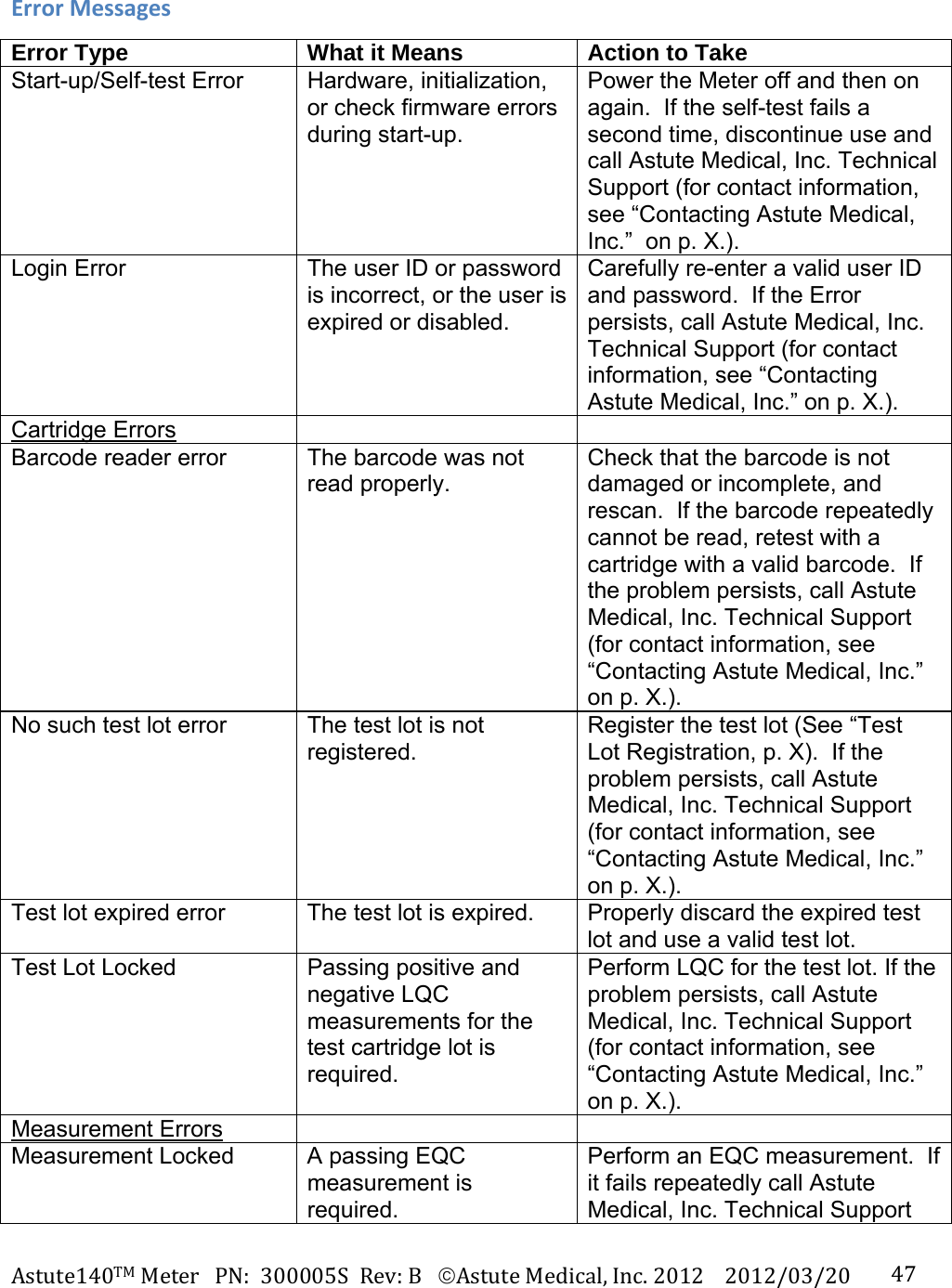 Error Messages

| Error Type | What it Means | Action to Take |
|---|---|---|
| Start-up/Self-test Error | Hardware, initialization, or check firmware errors during start-up. | Power the Meter off and then on again. If the self-test fails a second time, discontinue use and call Astute Medical, Inc. Technical Support (for contact information, see “Contacting Astute Medical, Inc.” on p. X.). |
| Login Error | The user ID or password is incorrect, or the user is expired or disabled. | Carefully re-enter a valid user ID and password. If the Error persists, call Astute Medical, Inc. Technical Support (for contact information, see “Contacting Astute Medical, Inc.” on p. X.). |
| Cartridge Errors | | |
| Barcode reader error | The barcode was not read properly. | Check that the barcode is not damaged or incomplete, and rescan. If the barcode repeatedly cannot be read, retest with a cartridge with a valid barcode. If the problem persists, call Astute Medical, Inc. Technical Support (for contact information, see “Contacting Astute Medical, Inc.” on p. X.). |
| No such test lot error | The test lot is not registered. | Register the test lot (See “Test Lot Registration, p. X). If the problem persists, call Astute Medical, Inc. Technical Support (for contact information, see “Contacting Astute Medical, Inc.” on p. X.). |
| Test lot expired error | The test lot is expired. | Properly discard the expired test lot and use a valid test lot. |
| Test Lot Locked | Passing positive and negative LQC measurements for the test cartridge lot is required. | Perform LQC for the test lot. If the problem persists, call Astute Medical, Inc. Technical Support (for contact information, see “Contacting Astute Medical, Inc.” on p. X.). |
| Measurement Errors | | |
| Measurement Locked | A passing EQC measurement is required. | Perform an EQC measurement. If it fails repeatedly call Astute Medical, Inc. Technical Support |

Astute140$^{TM}$ Meter PN: 300005S Rev: B ©Astute Medical, Inc. 2012 2012/03/20 47